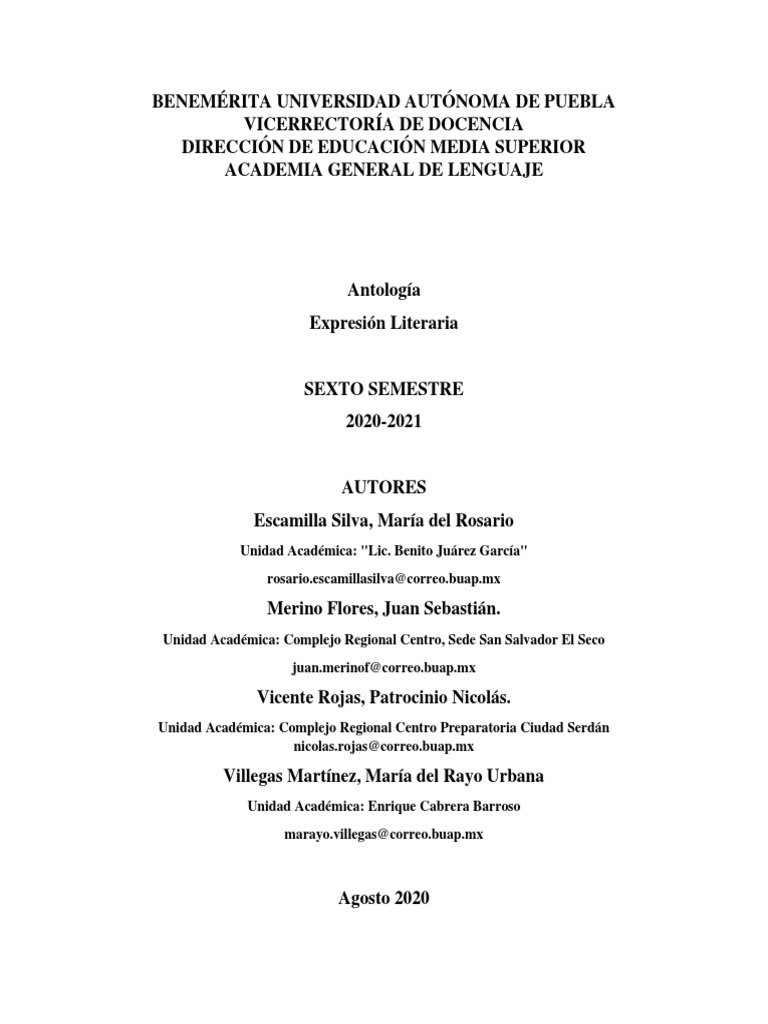 BENEMÉRITA UNIVERSIDAD AUTÓNOMA DE PUEBLA
VICERRECTORÍA DE DOCENCIA
DIRECCIÓN DE EDUCACIÓN MEDIA SUPERIOR
ACADEMIA GENERAL DE LENGUAJE

Antología

Expresión Literaria

SEXTO SEMESTRE

2020-2021

AUTORES

Escamilla Silva, María del Rosario

Unidad Académica: "Lic. Benito Juárez García"

rosario.escamillasilva@correo.buap.mx

Merino Flores, Juan Sebastián.

Unidad Académica: Complejo Regional Centro, Sede San Salvador El Seco

juan.merinof@correo.buap.mx

Vicente Rojas, Patrocinio Nicolás.

Unidad Académica: Complejo Regional Centro Preparatoria Ciudad Serdán
nicolas.rojas@correo.buap.mx

Villegas Martínez, María del Rayo Urbana

Unidad Académica: Enrique Cabrera Barroso

marayo.villegas@correo.buap.mx

Agosto 2020